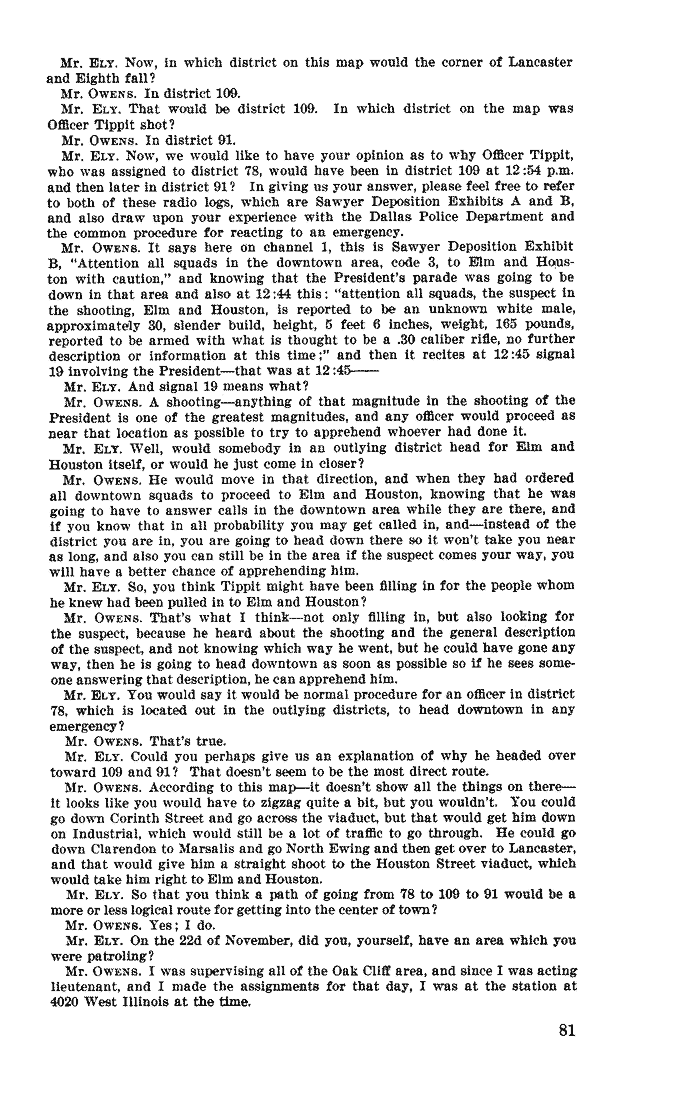 Mr. ELY. Now, in which district on this map would the corner of Lancaster and Eighth fall?
Mr. OWENS. In district 109.
Mr. ELY. That would be district 109. In which district on the map was Officer Tippit shot?
Mr. OWENS. In district 91.
Mr. ELY. Now, we would like to have your opinion as to why Officer Tippit, who was assigned to district 78, would have been in district 109 at 12:54 p.m. and then later in district 91? In giving us your answer, please feel free to refer to both of these radio logs, which are Sawyer Deposition Exhibits A and B, and also draw upon your experience with the Dallas Police Department and the common procedure for reacting to an emergency.
Mr. OWENS. It says here on channel 1, this is Sawyer Deposition Exhibit B, "Attention all squads in the downtown area, code 3, to Elm and Houston with caution," and knowing that the President's parade was going to be down in that area and also at 12:44 this: "attention all squads, the suspect in the shooting, Elm and Houston, is reported to be an unknown white male, approximately 30, slender build, height, 5 feet 6 inches, weight, 165 pounds, reported to be armed with what is thought to be a .30 caliber rifle, no further description or information at this time;" and then it recites at 12:45 signal 19 involving the President—that was at 12:45——
Mr. ELY. And signal 19 means what?
Mr. OWENS. A shooting—anything of that magnitude in the shooting of the President is one of the greatest magnitudes, and any officer would proceed as near that location as possible to try to apprehend whoever had done it.
Mr. ELY. Well, would somebody in an outlying district head for Elm and Houston itself, or would he just come in closer?
Mr. OWENS. He would move in that direction, and when they had ordered all downtown squads to proceed to Elm and Houston, knowing that he was going to have to answer calls in the downtown area while they are there, and if you know that in all probability you may get called in, and—instead of the district you are in, you are going to head down there so it won't take you near as long, and also you can still be in the area if the suspect comes your way, you will have a better chance of apprehending him.
Mr. ELY. So, you think Tippit might have been filling in for the people whom he knew had been pulled in to Elm and Houston?
Mr. OWENS. That's what I think—not only filling in, but also looking for the suspect, because he heard about the shooting and the general description of the suspect, and not knowing which way he went, but he could have gone any way, then he is going to head downtown as soon as possible so if he sees someone answering that description, he can apprehend him.
Mr. ELY. You would say it would be normal procedure for an officer in district 78, which is located out in the outlying districts, to head downtown in any emergency?
Mr. OWENS. That's true.
Mr. ELY. Could you perhaps give us an explanation of why he headed over toward 109 and 91? That doesn't seem to be the most direct route.
Mr. OWENS. According to this map—it doesn't show all the things on there—it looks like you would have to zigzag quite a bit, but you wouldn't. You could go down Corinth Street and go across the viaduct, but that would get him down on Industrial, which would still be a lot of traffic to go through. He could go down Clarendon to Marsalis and go North Ewing and then get over to Lancaster, and that would give him a straight shoot to the Houston Street viaduct, which would take him right to Elm and Houston.
Mr. ELY. So that you think a path of going from 78 to 109 to 91 would be a more or less logical route for getting into the center of town?
Mr. OWENS. Yes; I do.
Mr. ELY. On the 22d of November, did you, yourself, have an area which you were patroling?
Mr. OWENS. I was supervising all of the Oak Cliff area, and since I was acting lieutenant, and I made the assignments for that day, I was at the station at 4020 West Illinois at the time.

81